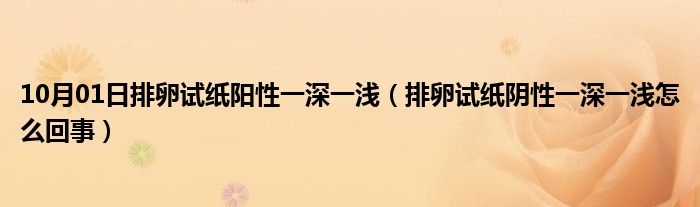 10月01日排卵试纸阳性一深一浅（排卵试纸阴性一深一浅怎么回事）